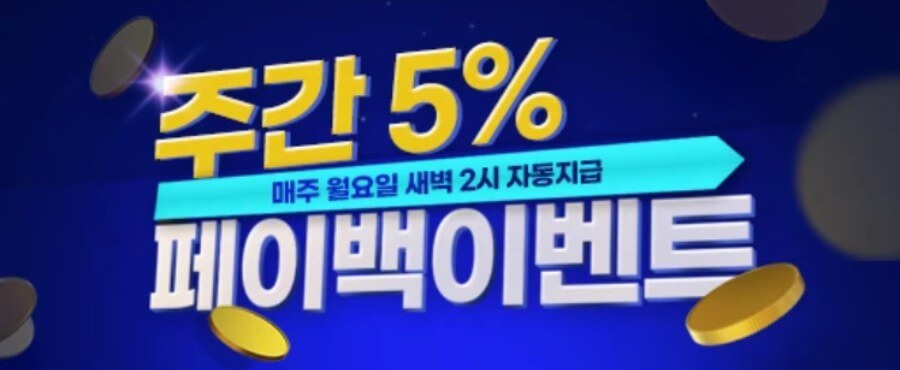 주간 5%
매주 월요일 새벽 2시 자동지급
페이백이벤트